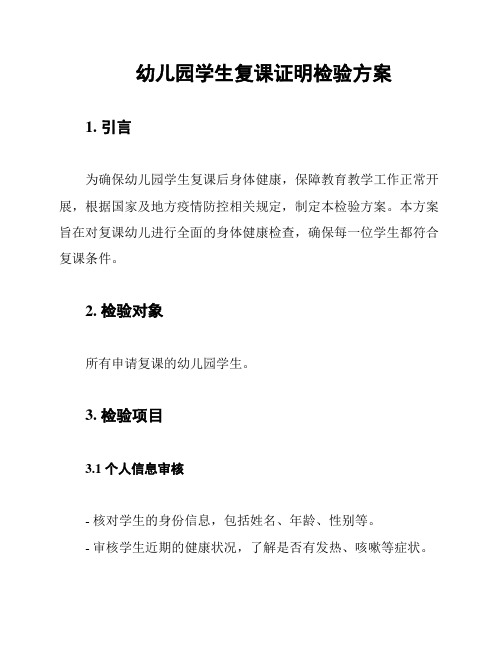 幼儿园学生复课证明检验方案

1. 引言

为确保幼儿园学生复课后身体健康，保障教育教学工作正常开展，根据国家及地方疫情防控相关规定，制定本检验方案。本方案旨在对复课幼儿进行全面的身体健康检查，确保每一位学生都符合复课条件。

2. 检验对象

所有申请复课的幼儿园学生。

3. 检验项目

3.1 个人信息审核

- 核对学生的身份信息，包括姓名、年龄、性别等。
- 审核学生近期的健康状况，了解是否有发热、咳嗽等症状。